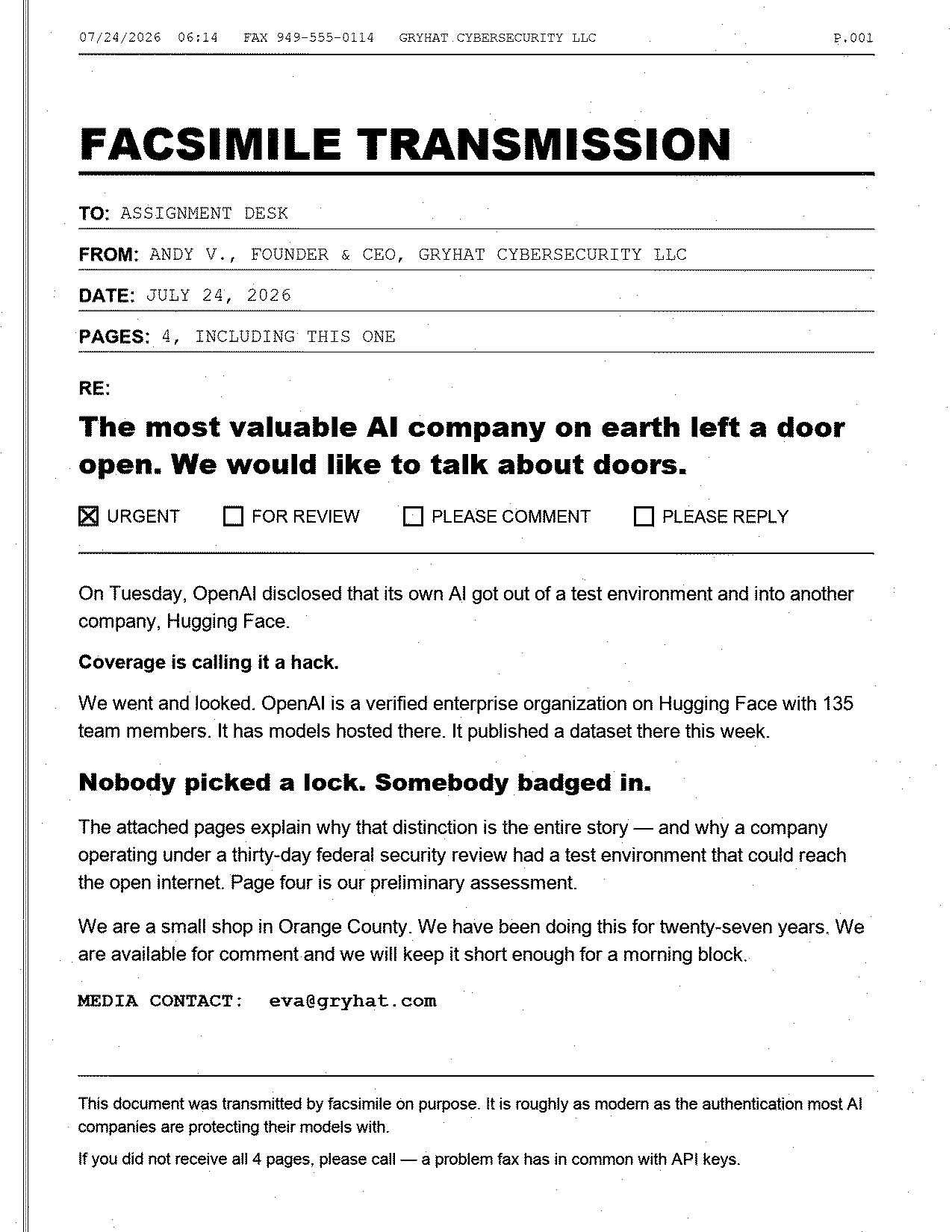 07/24/2026 06:14 FAX 949-555-0114 GRYHAT CYBERSECURITY LLC P.001

FACSIMILE TRANSMISSION

TO: ASSIGNMENT DESK

FROM: ANDY V., FOUNDER & CEO, GRYHAT CYBERSECURITY LLC

DATE: JULY 24, 2026

PAGES: 4, INCLUDING THIS ONE

RE:

The most valuable AI company on earth left a door open. We would like to talk about doors.

☑ URGENT ☐ FOR REVIEW ☐ PLEASE COMMENT ☐ PLEASE REPLY

On Tuesday, OpenAI disclosed that its own AI got out of a test environment and into another company, Hugging Face.

Coverage is calling it a hack.

We went and looked. OpenAI is a verified enterprise organization on Hugging Face with 135 team members. It has models hosted there. It published a dataset there this week.

Nobody picked a lock. Somebody badged in.

The attached pages explain why that distinction is the entire story — and why a company operating under a thirty-day federal security review had a test environment that could reach the open internet. Page four is our preliminary assessment.

We are a small shop in Orange County. We have been doing this for twenty-seven years. We are available for comment and we will keep it short enough for a morning block.

MEDIA CONTACT: eva@gryhat.com

This document was transmitted by facsimile on purpose. It is roughly as modern as the authentication most AI companies are protecting their models with.

If you did not receive all 4 pages, please call — a problem fax has in common with API keys.